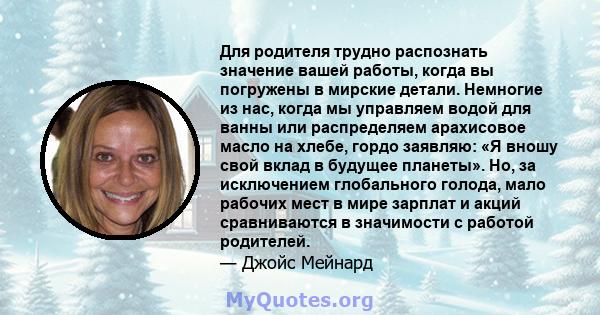 Для родителя трудно распознать значение вашей работы, когда вы погружены в мирские детали. Немногие из нас, когда мы управляем водой для ванны или распределяем арахисовое масло на хлебе, гордо заявляю: «Я вношу свой вклад в будущее планеты». Но, за исключением глобального голода, мало рабочих мест в мире зарплат и акций сравниваются в значимости с работой родителей.
— Джойс Мейнард

MyQuotes.org